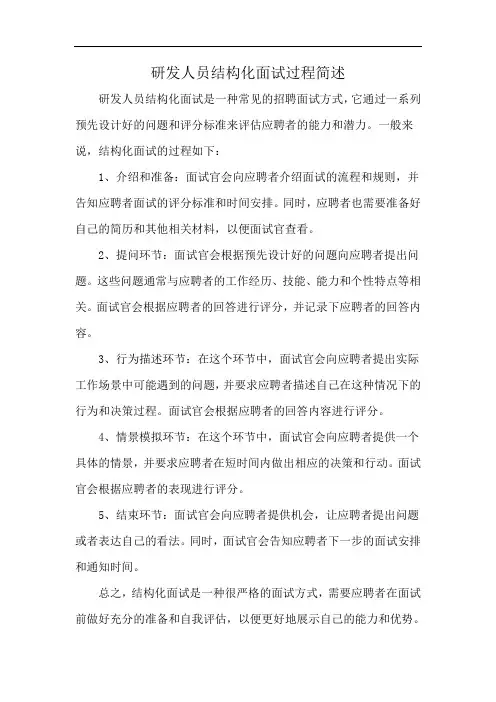 研发人员结构化面试过程简述

研发人员结构化面试是一种常见的招聘面试方式，它通过一系列预先设计好的问题和评分标准来评估应聘者的能力和潜力。一般来说，结构化面试的过程如下：

1、介绍和准备：面试官会向应聘者介绍面试的流程和规则，并告知应聘者面试的评分标准和时间安排。同时，应聘者也需要准备好自己的简历和其他相关材料，以便面试官查看。

2、提问环节：面试官会根据预先设计好的问题向应聘者提出问题。这些问题通常与应聘者的工作经历、技能、能力和个性特点等相关。面试官会根据应聘者的回答进行评分，并记录下应聘者的回答内容。

3、行为描述环节：在这个环节中，面试官会向应聘者提出实际工作场景中可能遇到的问题，并要求应聘者描述自己在这种情况下的行为和决策过程。面试官会根据应聘者的回答内容进行评分。

4、情景模拟环节：在这个环节中，面试官会向应聘者提供一个具体的情景，并要求应聘者在短时间内做出相应的决策和行动。面试官会根据应聘者的表现进行评分。

5、结束环节：面试官会向应聘者提供机会，让应聘者提出问题或者表达自己的看法。同时，面试官会告知应聘者下一步的面试安排和通知时间。

总之，结构化面试是一种很严格的面试方式，需要应聘者在面试前做好充分的准备和自我评估，以便更好地展示自己的能力和优势。